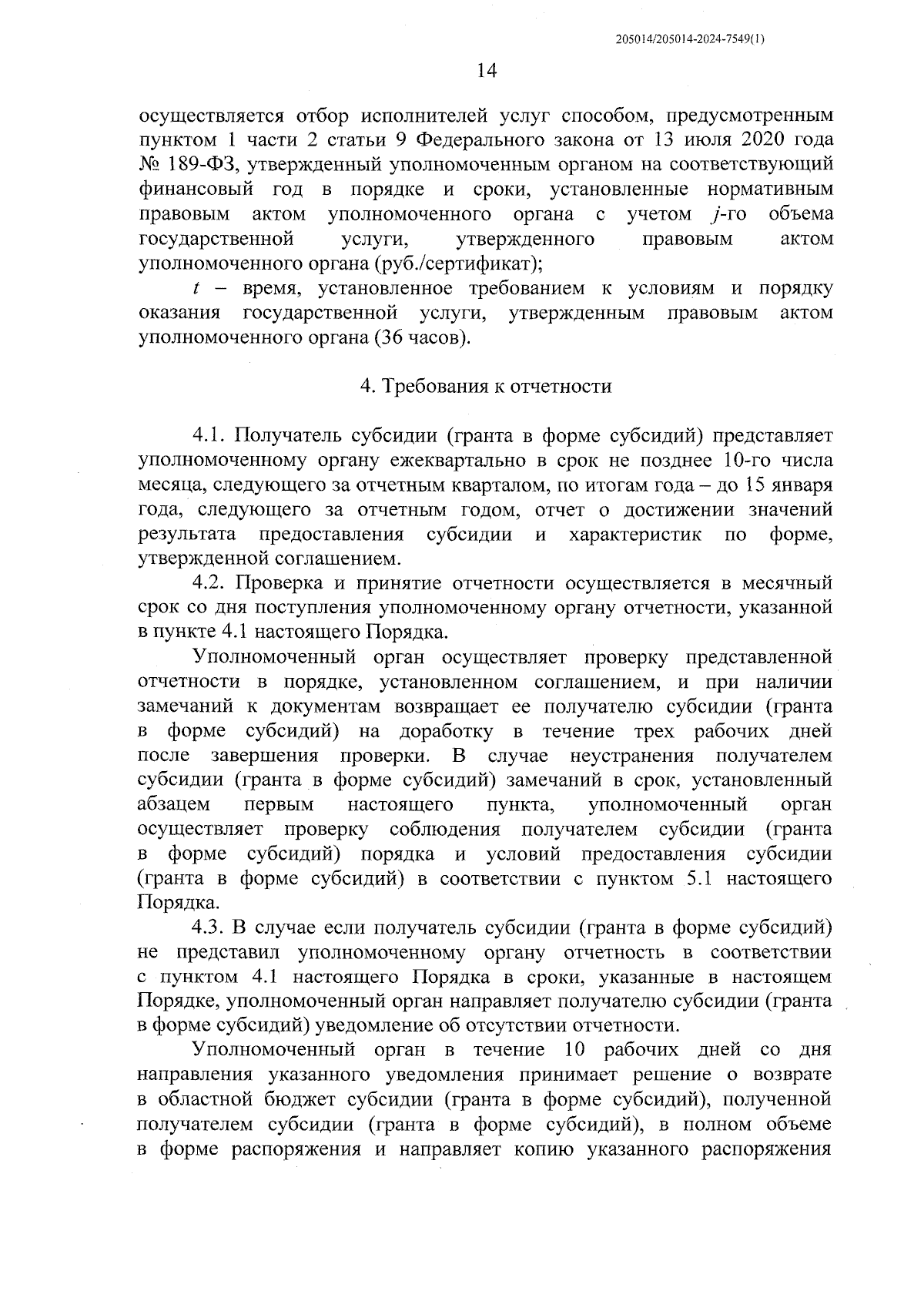 205014/205014-2024-7549(1)

14

осуществляется отбор исполнителей услуг способом, предусмотренным пунктом 1 части 2 статьи 9 Федерального закона от 13 июля 2020 года № 189-ФЗ, утвержденный уполномоченным органом на соответствующий финансовый год в порядке и сроки, установленные нормативным правовым актом уполномоченного органа с учетом $j$-го объема государственной услуги, утвержденного правовым актом уполномоченного органа (руб./сертификат);

$t$ – время, установленное требованием к условиям и порядку оказания государственной услуги, утвержденным правовым актом уполномоченного органа (36 часов).

4. Требования к отчетности

4.1. Получатель субсидии (гранта в форме субсидий) представляет уполномоченному органу ежеквартально в срок не позднее 10-го числа месяца, следующего за отчетным кварталом, по итогам года – до 15 января года, следующего за отчетным годом, отчет о достижении значений результата предоставления субсидии и характеристик по форме, утвержденной соглашением.

4.2. Проверка и принятие отчетности осуществляется в месячный срок со дня поступления уполномоченному органу отчетности, указанной в пункте 4.1 настоящего Порядка.

Уполномоченный орган осуществляет проверку представленной отчетности в порядке, установленном соглашением, и при наличии замечаний к документам возвращает ее получателю субсидии (гранта в форме субсидий) на доработку в течение трех рабочих дней после завершения проверки. В случае неустранения получателем субсидии (гранта в форме субсидий) замечаний в срок, установленный абзацем первым настоящего пункта, уполномоченный орган осуществляет проверку соблюдения получателем субсидии (гранта в форме субсидий) порядка и условий предоставления субсидии (гранта в форме субсидий) в соответствии с пунктом 5.1 настоящего Порядка.

4.3. В случае если получатель субсидии (гранта в форме субсидий) не представил уполномоченному органу отчетность в соответствии с пунктом 4.1 настоящего Порядка в сроки, указанные в настоящем Порядке, уполномоченный орган направляет получателю субсидии (гранта в форме субсидий) уведомление об отсутствии отчетности.

Уполномоченный орган в течение 10 рабочих дней со дня направления указанного уведомления принимает решение о возврате в областной бюджет субсидии (гранта в форме субсидий), полученной получателем субсидии (гранта в форме субсидий), в полном объеме в форме распоряжения и направляет копию указанного распоряжения